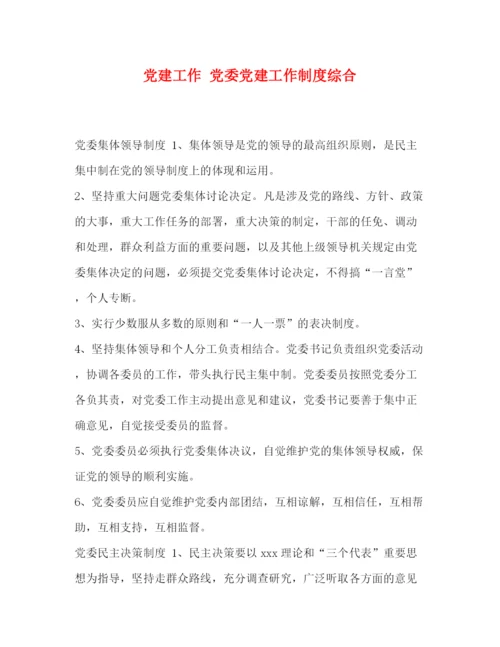 党建工作 党委党建工作制度综合

党委集体领导制度 1、集体领导是党的领导的最高组织原则，是民主集中制在党的领导制度上的体现和运用。

2、坚持重大问题党委集体讨论决定。凡是涉及党的路线、方针、政策的大事，重大工作任务的部署，重大决策的制定，干部的任免、调动和处理，群众利益方面的重要问题，以及其他上级领导机关规定由党委集体决定的问题，必须提交党委集体讨论决定，不得搞“一言堂”，个人专断。

3、实行少数服从多数的原则和“一人一票”的表决制度。

4、坚持集体领导和个人分工负责相结合。党委书记负责组织党委活动，协调各委员的工作，带头执行民主集中制。党委委员按照党委分工各负其责，对党委工作主动提出意见和建议，党委书记要善于集中正确意见，自觉接受委员的监督。

5、党委委员必须执行党委集体决议，自觉维护党的集体领导权威，保证党的领导的顺利实施。

6、党委委员应自觉维护党委内部团结，互相谅解，互相信任，互相帮助，互相支持，互相监督。

党委民主决策制度 1、民主决策要以 xxx 理论和“三个代表”重要思想为指导，坚持走群众路线，充分调查研究，广泛听取各方面的意见